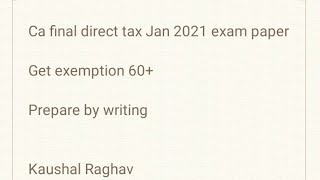 Ca final direct tax Jan 2021 exam paper

Get exemption 60+

Prepare by writing

Kaushal Raghav